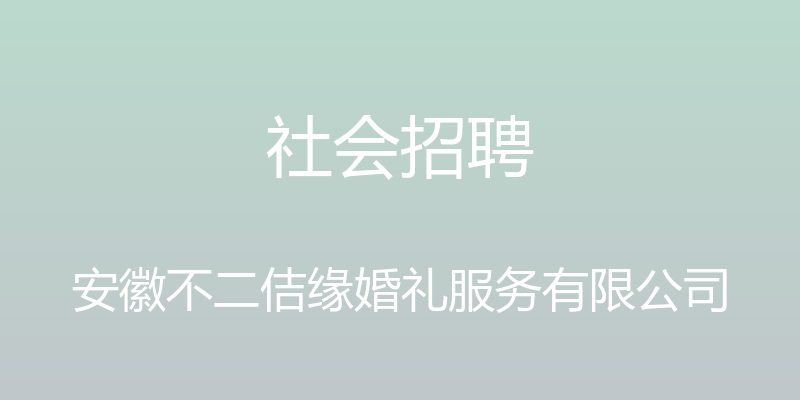 社会招聘

安徽不二佶缘婚礼服务有限公司